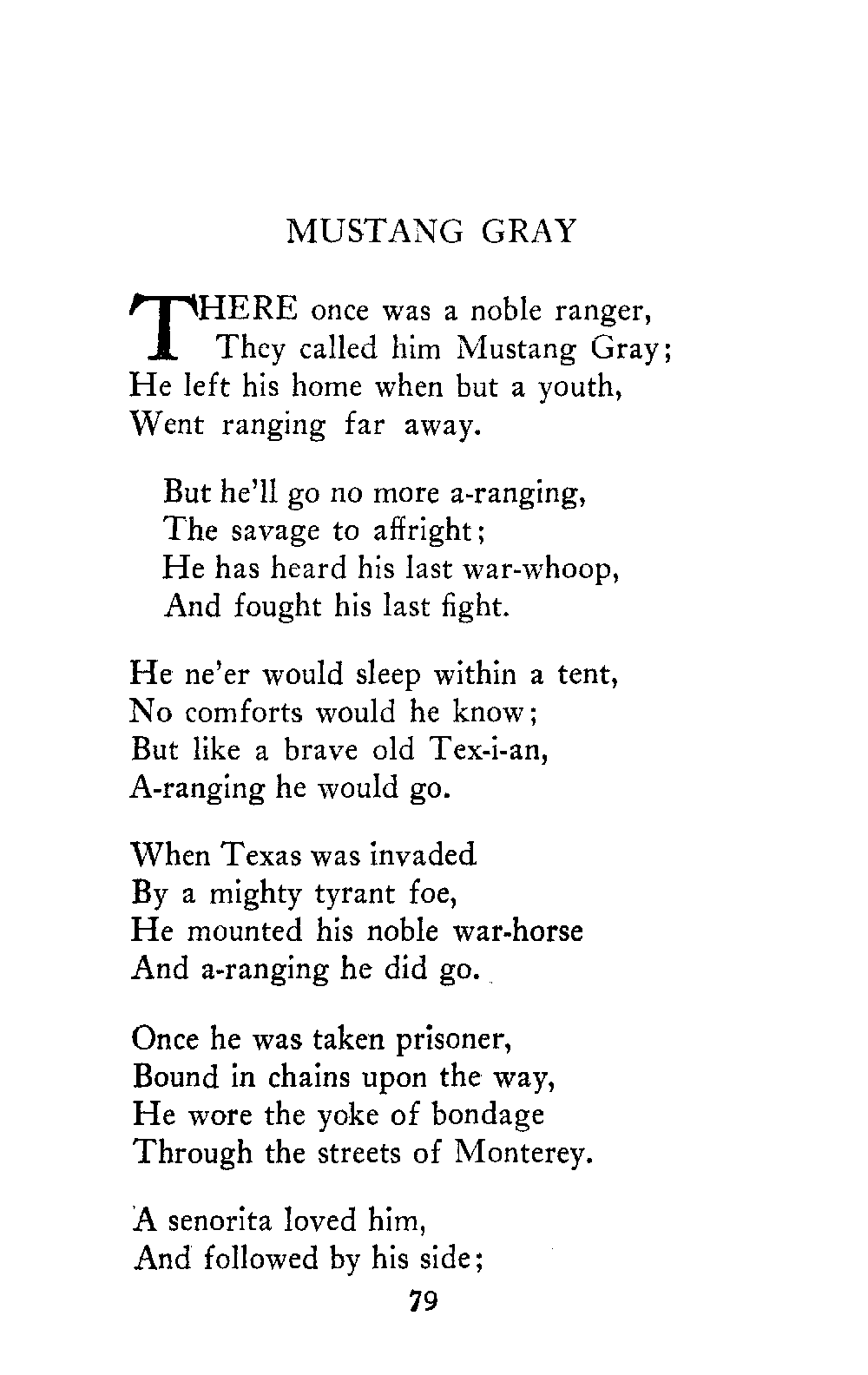 MUSTANG GRAY

THERE once was a noble ranger,
They called him Mustang Gray;
He left his home when but a youth,
Went ranging far away.

But he'll go no more a-ranging,
The savage to affright;
He has heard his last war-whoop,
And fought his last fight.

He ne'er would sleep within a tent,
No comforts would he know;
But like a brave old Tex-i-an,
A-ranging he would go.

When Texas was invaded
By a mighty tyrant foe,
He mounted his noble war-horse
And a-ranging he did go.

Once he was taken prisoner,
Bound in chains upon the way,
He wore the yoke of bondage
Through the streets of Monterey.

A senorita loved him,
And followed by his side;

79